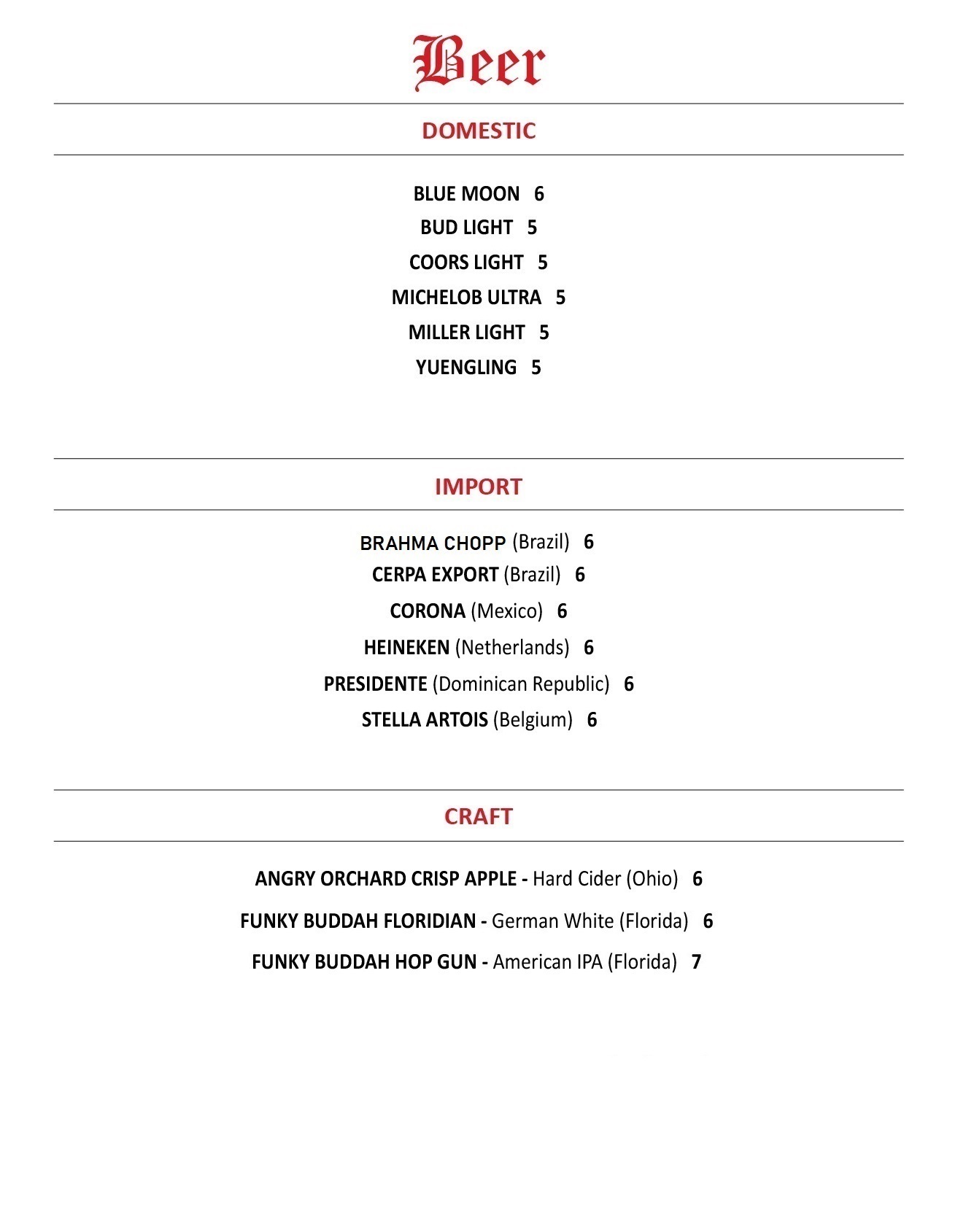 Beer

DOMESTIC

BLUE MOON 6
BUD LIGHT 5
COORS LIGHT 5
MICHELOB ULTRA 5
MILLER LIGHT 5
YUENGLING 5

IMPORT

BRAHMA CHOPP (Brazil) 6
CERPA EXPORT (Brazil) 6
CORONA (Mexico) 6
HEINEKEN (Netherlands) 6
PRESIDENTE (Dominican Republic) 6
STELLA ARTOIS (Belgium) 6

CRAFT

ANGRY ORCHARD CRISP APPLE - Hard Cider (Ohio) 6
FUNKY BUDDAH FLORIDIAN - German White (Florida) 6
FUNKY BUDDAH HOP GUN - American IPA (Florida) 7